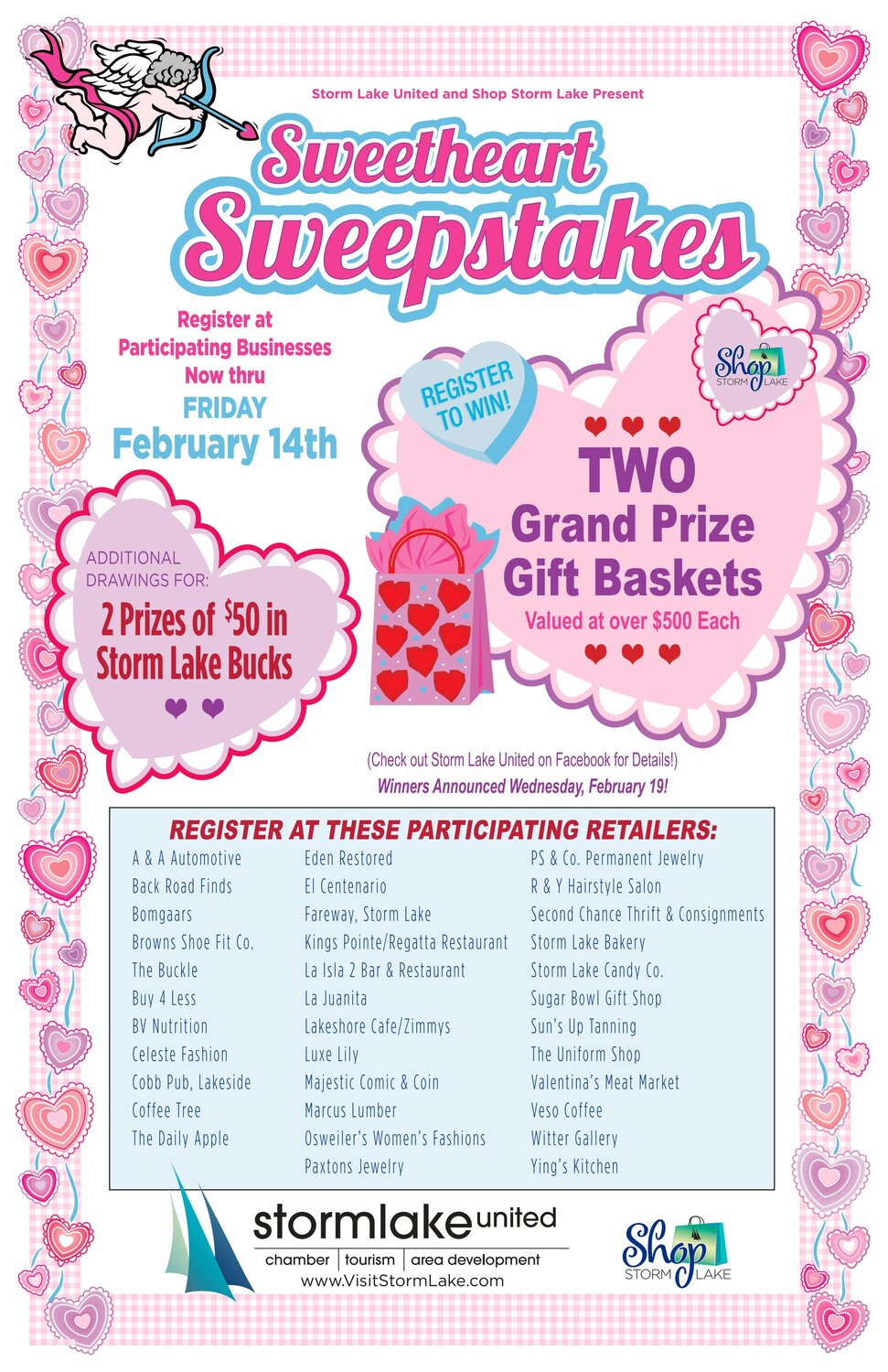 Storm Lake United and Shop Storm Lake Present

Sweetheart Sweepstakes

Register at Participating Businesses Now thru FRIDAY February 14th

REGISTER TO WIN!

Shop STORM LAKE

TWO Grand Prize Gift Baskets

Valued at over $500 Each

ADDITIONAL DRAWINGS FOR:

2 Prizes of $50 in Storm Lake Bucks

(Check out Storm Lake United on Facebook for Details!)

Winners Announced Wednesday, February 19!

REGISTER AT THESE PARTICIPATING RETAILERS:

A & A Automotive
Back Road Finds
Bomgaars
Browns Shoe Fit Co.
The Buckle
Buy 4 Less
BV Nutrition
Celeste Fashion
Cobb Pub, Lakeside
Coffee Tree
The Daily Apple

Eden Restored
El Centenario
Fareway, Storm Lake
Kings Pointe/Regatta Restaurant
La Isla 2 Bar & Restaurant
La Juanita
Lakeshore Cafe/Zimmys
Luxe Lily
Majestic Comic & Coin
Marcus Lumber
Osweiler's Women's Fashions
Paxtons Jewelry

PS & Co. Permanent Jewelry
R & Y Hairstyle Salon
Second Chance Thrift & Consignments
Storm Lake Bakery
Storm Lake Candy Co.
Sugar Bowl Gift Shop
Sun's Up Tanning
The Uniform Shop
Valentina's Meat Market
Veso Coffee
Witter Gallery
Ying's Kitchen

stormlake united
chamber | tourism | area development
www.VisitStormLake.com

Shop STORM LAKE